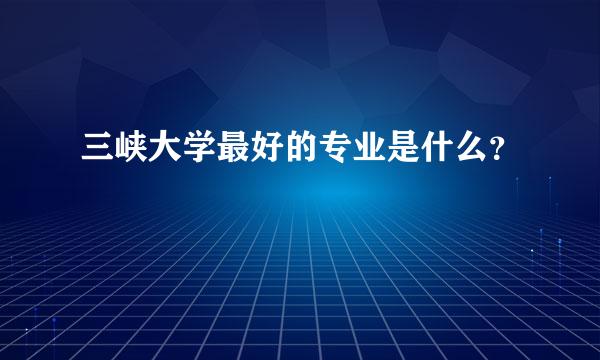 三峡大学最好的专业是什么？